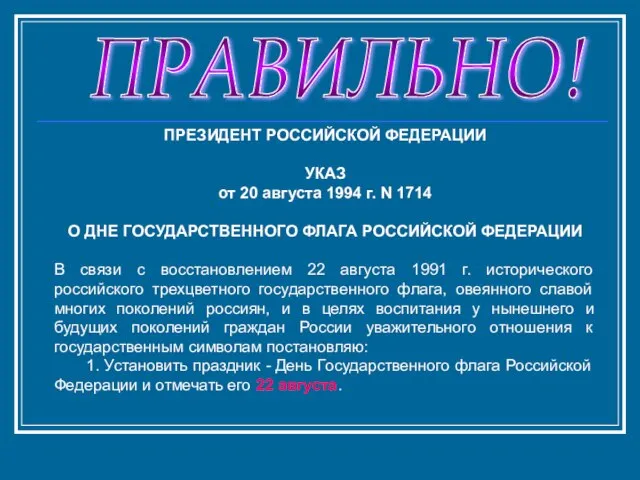 ПРАВИЛЬНО!

ПРЕЗИДЕНТ РОССИЙСКОЙ ФЕДЕРАЦИИ

УКАЗ
от 20 августа 1994 г. N 1714

О ДНЕ ГОСУДАРСТВЕННОГО ФЛАГА РОССИЙСКОЙ ФЕДЕРАЦИИ

В связи с восстановлением 22 августа 1991 г. исторического российского трехцветного государственного флага, овеянного славой многих поколений россиян, и в целях воспитания у нынешнего и будущих поколений граждан России уважительного отношения к государственным символам постановляю:

1. Установить праздник - День Государственного флага Российской Федерации и отмечать его 22 августа.